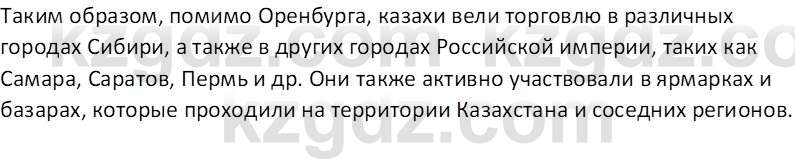 Таким образом, помимо Оренбурга, казахи вели торговлю в различных городах Сибири, а также в других городах Российской империи, таких как Самара, Саратов, Пермь и др. Они также активно участвовали в ярмарках и базарах, которые проходили на территории Казахстана и соседних регионов.

kzgdz.com kzgdz.co
kzgdz.com